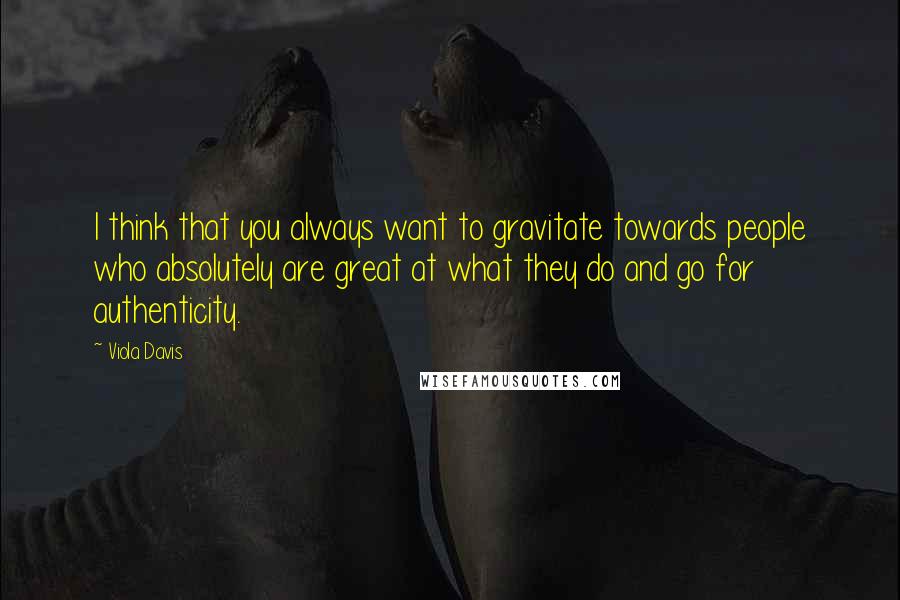 I think that you always want to gravitate towards people who absolutely are great at what they do and go for authenticity.

~ Viola Davis

WISEFAMOUSQUOTES.COM